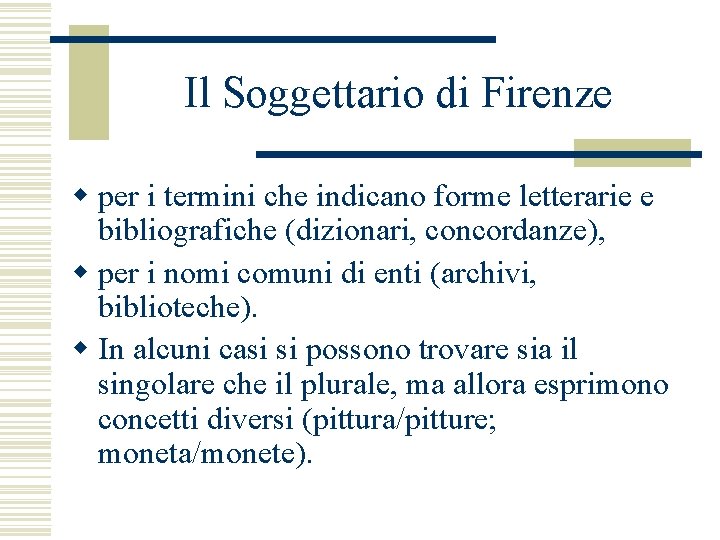 Il Soggettario di Firenze

- per i termini che indicano forme letterarie e bibliografiche (dizionari, concordanze),
- per i nomi comuni di enti (archivi, biblioteche).
- In alcuni casi si possono trovare sia il singolare che il plurale, ma allora esprimono concetti diversi (pittura/pitture; moneta/monete).